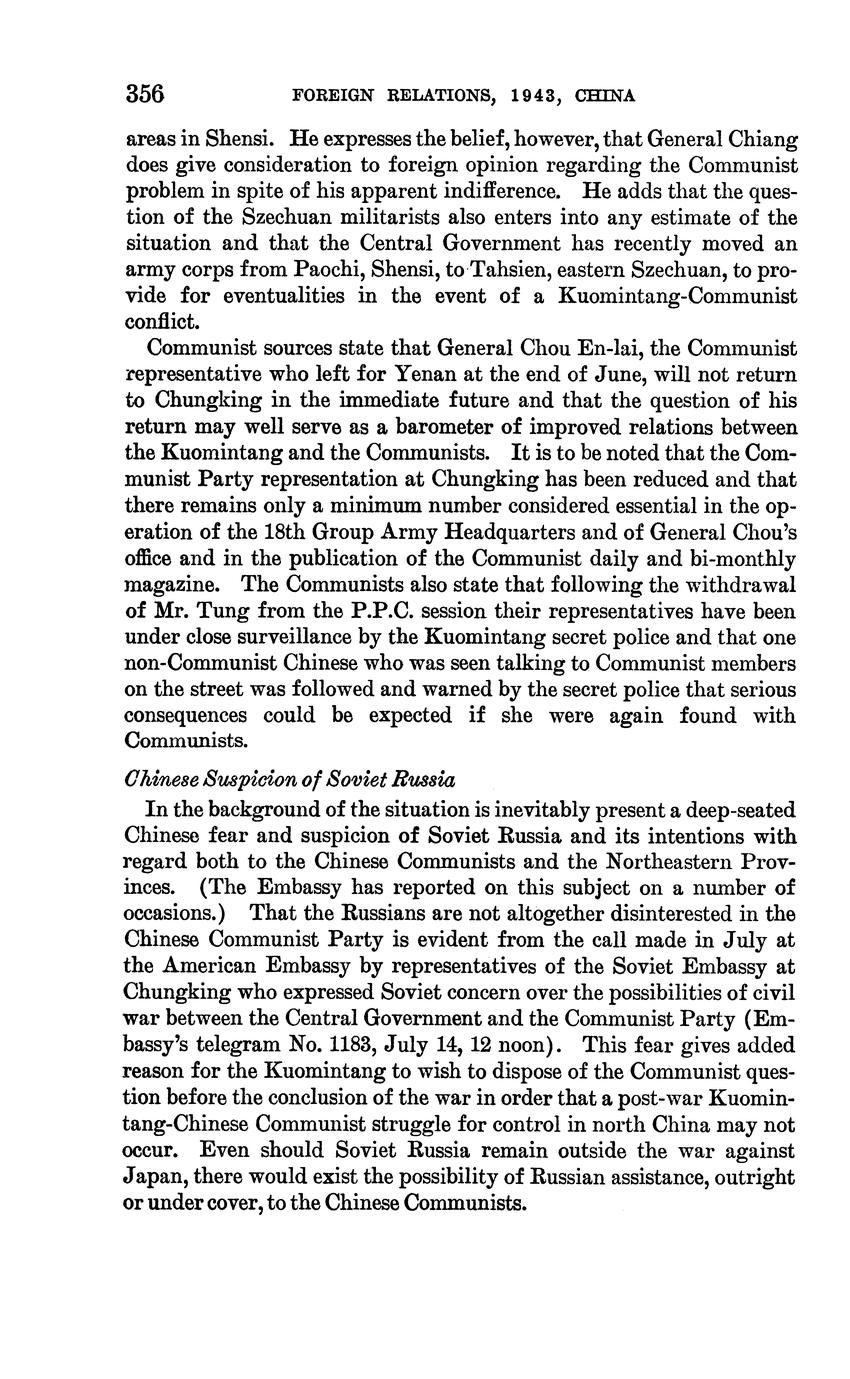 356 FOREIGN RELATIONS, 1943, CHINA

areas in Shensi. He expresses the belief, however, that General Chiang does give consideration to foreign opinion regarding the Communist problem in spite of his apparent indifference. He adds that the question of the Szechuan militarists also enters into any estimate of the situation and that the Central Government has recently moved an army corps from Paochi, Shensi, to Tahsien, eastern Szechuan, to provide for eventualities in the event of a Kuomintang-Communist conflict.

Communist sources state that General Chou En-lai, the Communist representative who left for Yenan at the end of June, will not return to Chungking in the immediate future and that the question of his return may well serve as a barometer of improved relations between the Kuomintang and the Communists. It is to be noted that the Communist Party representation at Chungking has been reduced and that there remains only a minimum number considered essential in the operation of the 18th Group Army Headquarters and of General Chou's office and in the publication of the Communist daily and bi-monthly magazine. The Communists also state that following the withdrawal of Mr. Tung from the P.P.C. session their representatives have been under close surveillance by the Kuomintang secret police and that one non-Communist Chinese who was seen talking to Communist members on the street was followed and warned by the secret police that serious consequences could be expected if she were again found with Communists.

Chinese Suspicion of Soviet Russia

In the background of the situation is inevitably present a deep-seated Chinese fear and suspicion of Soviet Russia and its intentions with regard both to the Chinese Communists and the Northeastern Provinces. (The Embassy has reported on this subject on a number of occasions.) That the Russians are not altogether disinterested in the Chinese Communist Party is evident from the call made in July at the American Embassy by representatives of the Soviet Embassy at Chungking who expressed Soviet concern over the possibilities of civil war between the Central Government and the Communist Party (Embassy's telegram No. 1183, July 14, 12 noon). This fear gives added reason for the Kuomintang to wish to dispose of the Communist question before the conclusion of the war in order that a post-war Kuomintang-Chinese Communist struggle for control in north China may not occur. Even should Soviet Russia remain outside the war against Japan, there would exist the possibility of Russian assistance, outright or under cover, to the Chinese Communists.